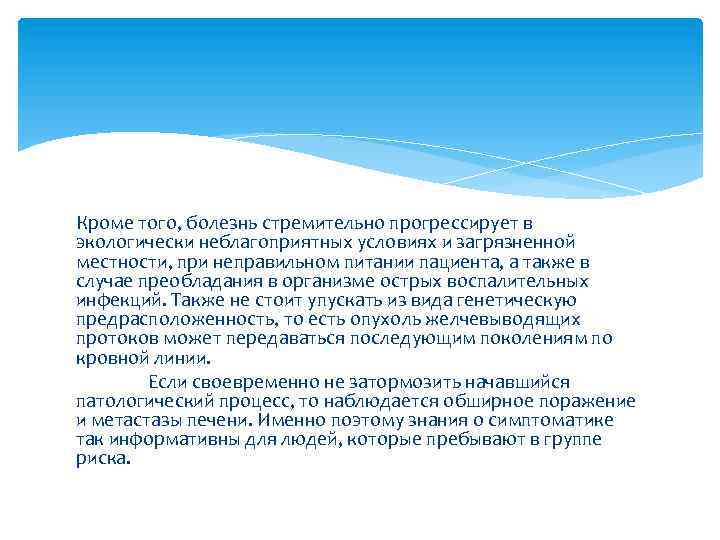 Кроме того, болезнь стремительно прогрессирует в экологически неблагоприятных условиях и загрязненной местности, при неправильном питании пациента, а также в случае преобладания в организме острых воспалительных инфекций. Также не стоит упускать из вида генетическую предрасположенность, то есть опухоль желчевыводящих протоков может передаваться последующим поколениям по кровной линии.

Если своевременно не затормозить начавшийся патологический процесс, то наблюдается обширное поражение и метастазы печени. Именно поэтому знания о симптоматике так информативны для людей, которые пребывают в группе риска.